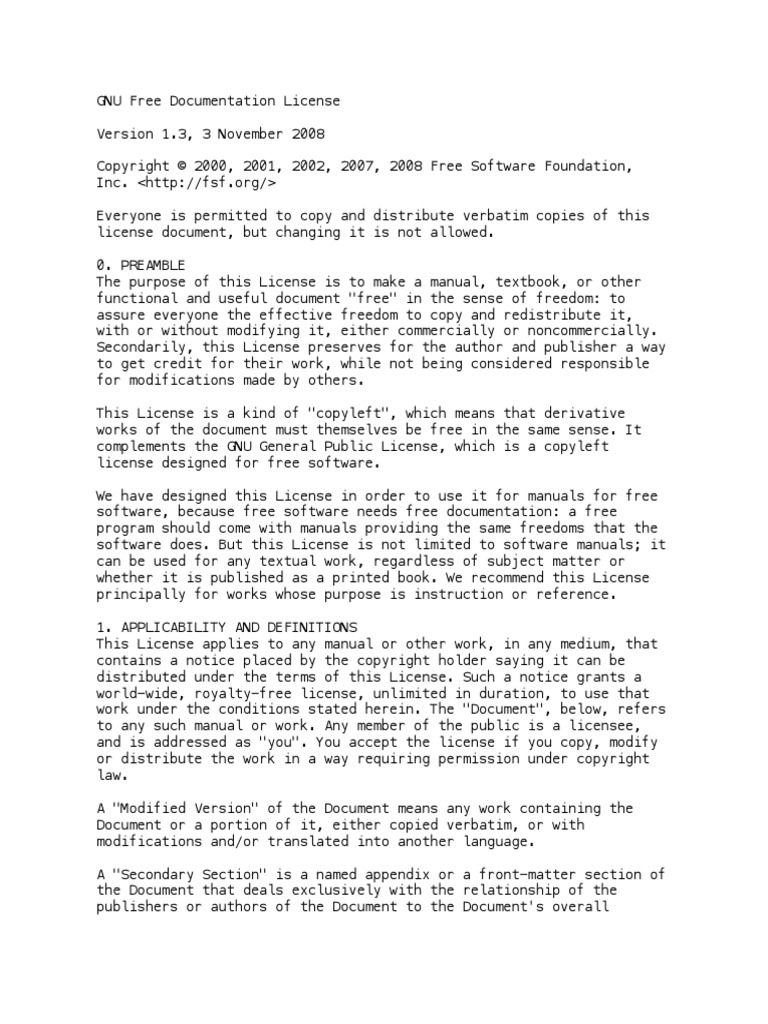 GNU Free Documentation License

Version 1.3, 3 November 2008

Copyright © 2000, 2001, 2002, 2007, 2008 Free Software Foundation, Inc. <http://fsf.org/>

Everyone is permitted to copy and distribute verbatim copies of this license document, but changing it is not allowed.

0. PREAMBLE
The purpose of this License is to make a manual, textbook, or other functional and useful document "free" in the sense of freedom: to assure everyone the effective freedom to copy and redistribute it, with or without modifying it, either commercially or noncommercially. Secondarily, this License preserves for the author and publisher a way to get credit for their work, while not being considered responsible for modifications made by others.

This License is a kind of "copyleft", which means that derivative works of the document must themselves be free in the same sense. It complements the GNU General Public License, which is a copyleft license designed for free software.

We have designed this License in order to use it for manuals for free software, because free software needs free documentation: a free program should come with manuals providing the same freedoms that the software does. But this License is not limited to software manuals; it can be used for any textual work, regardless of subject matter or whether it is published as a printed book. We recommend this License principally for works whose purpose is instruction or reference.

1. APPLICABILITY AND DEFINITIONS
This License applies to any manual or other work, in any medium, that contains a notice placed by the copyright holder saying it can be distributed under the terms of this License. Such a notice grants a world-wide, royalty-free license, unlimited in duration, to use that work under the conditions stated herein. The "Document", below, refers to any such manual or work. Any member of the public is a licensee, and is addressed as "you". You accept the license if you copy, modify or distribute the work in a way requiring permission under copyright law.

A "Modified Version" of the Document means any work containing the Document or a portion of it, either copied verbatim, or with modifications and/or translated into another language.

A "Secondary Section" is a named appendix or a front-matter section of the Document that deals exclusively with the relationship of the publishers or authors of the Document to the Document's overall